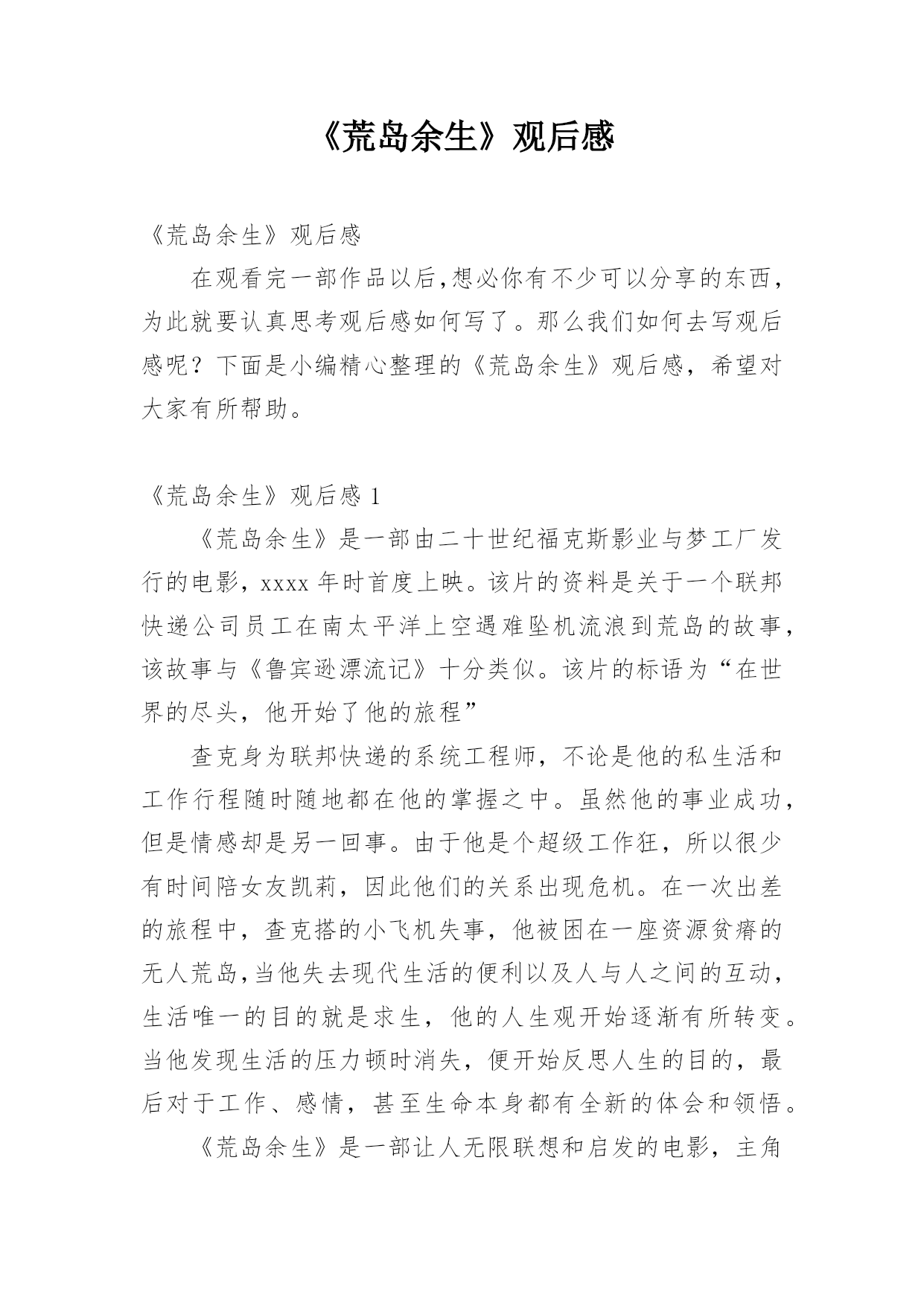 《荒岛余生》观后感

《荒岛余生》观后感

在观看完一部作品以后,想必你有不少可以分享的东西，为此就要认真思考观后感如何写了。那么我们如何去写观后感呢？下面是小编精心整理的《荒岛余生》观后感，希望对大家有所帮助。

《荒岛余生》观后感 1

《荒岛余生》是一部由二十世纪福克斯影业与梦工厂发行的电影，xxxx 年时首度上映。该片的资料是关于一个联邦快递公司员工在南太平洋上空遇难坠机流浪到荒岛的故事，该故事与《鲁宾逊漂流记》十分类似。该片的标语为“在世界的尽头，他开始了他的旅程”

查克身为联邦快递的系统工程师，不论是他的私生活和工作行程随时随地都在他的掌握之中。虽然他的事业成功，但是情感却是另一回事。由于他是个超级工作狂，所以很少有时间陪女友凯莉，因此他们的关系出现危机。在一次出差的旅程中，查克搭的小飞机失事，他被困在一座资源贫瘠的无人荒岛,当他失去现代生活的便利以及人与人之间的互动，生活唯一的目的就是求生，他的人生观开始逐渐有所转变。当他发现生活的压力顿时消失，便开始反思人生的目的，最后对于工作、感情，甚至生命本身都有全新的体会和领悟。

《荒岛余生》是一部让人无限联想和启发的电影，主角